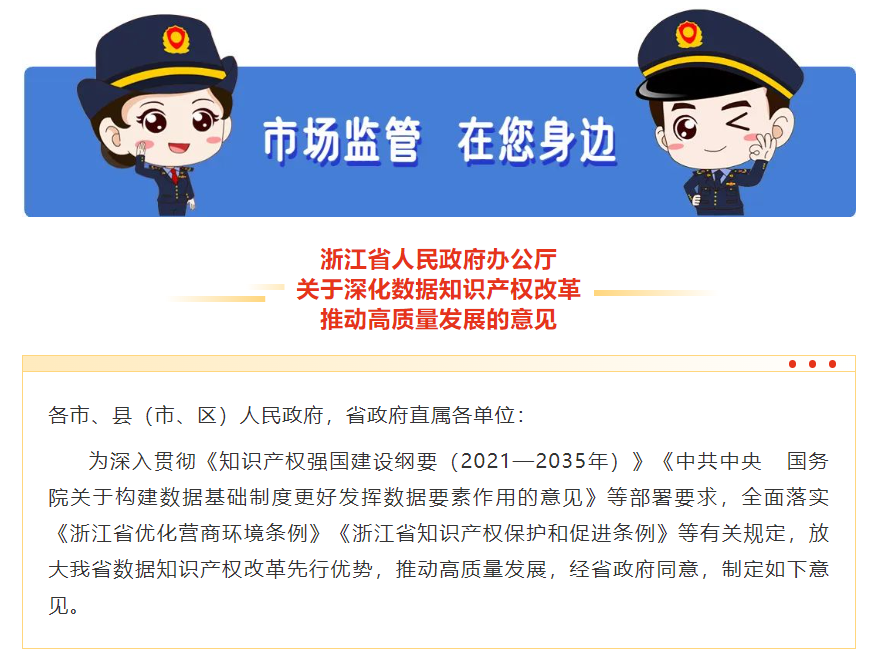 市场监管 在您身边

浙江省人民政府办公厅
关于深化数据知识产权改革
推动高质量发展的意见

各市、县（市、区）人民政府，省政府直属各单位：

为深入贯彻《知识产权强国建设纲要（2021—2035年）》《中共中央 国务院关于构建数据基础制度更好发挥数据要素作用的意见》等部署要求，全面落实《浙江省优化营商环境条例》《浙江省知识产权保护和促进条例》等有关规定，放大我省数据知识产权改革先行优势，推动高质量发展，经省政府同意，制定如下意见。